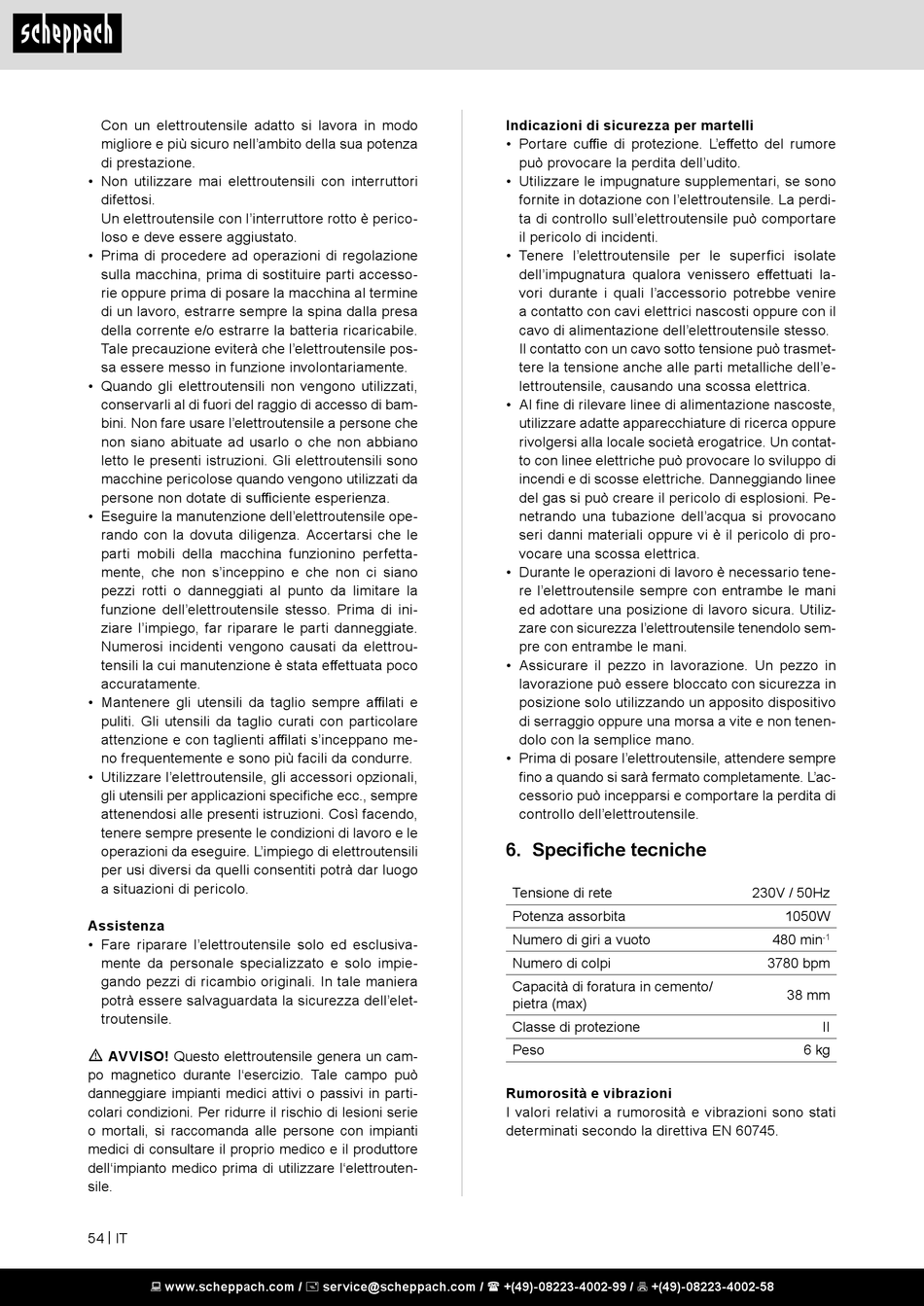 scheppach

Con un elettroutensile adatto si lavora in modo migliore e più sicuro nell'ambito della sua potenza di prestazione.
• Non utilizzare mai elettroutensili con interruttori difettosi.
Un elettroutensile con l'interruttore rotto è pericoloso e deve essere aggiustato.
• Prima di procedere ad operazioni di regolazione sulla macchina, prima di sostituire parti accessorie oppure prima di posare la macchina al termine di un lavoro, estrarre sempre la spina dalla presa della corrente e/o estrarre la batteria ricaricabile. Tale precauzione eviterà che l'elettroutensile possa essere messo in funzione involontariamente.
• Quando gli elettroutensili non vengono utilizzati, conservarli al di fuori del raggio di accesso di bambini. Non fare usare l'elettroutensile a persone che non siano abituate ad usarlo o che non abbiano letto le presenti istruzioni. Gli elettroutensili sono macchine pericolose quando vengono utilizzati da persone non dotate di sufficiente esperienza.
• Eseguire la manutenzione dell'elettroutensile operando con la dovuta diligenza. Accertarsi che le parti mobili della macchina funzionino perfettamente, che non s'inceppino e che non ci siano pezzi rotti o danneggiati al punto da limitare la funzione dell'elettroutensile stesso. Prima di iniziare l'impiego, far riparare le parti danneggiate. Numerosi incidenti vengono causati da elettroutensili la cui manutenzione è stata effettuata poco accuratamente.
• Mantenere gli utensili da taglio sempre affilati e puliti. Gli utensili da taglio curati con particolare attenzione e con taglienti affilati s'inceppano meno frequentemente e sono più facili da condurre.
• Utilizzare l'elettroutensile, gli accessori opzionali, gli utensili per applicazioni specifiche ecc., sempre attenendosi alle presenti istruzioni. Così facendo, tenere sempre presente le condizioni di lavoro e le operazioni da eseguire. L'impiego di elettroutensili per usi diversi da quelli consentiti potrà dar luogo a situazioni di pericolo.

Assistenza
• Fare riparare l'elettroutensile solo ed esclusivamente da personale specializzato e solo impiegando pezzi di ricambio originali. In tale maniera potrà essere salvaguardata la sicurezza dell'elettroutensile.

⚠ AVVISO! Questo elettroutensile genera un campo magnetico durante l'esercizio. Tale campo può danneggiare impianti medici attivi o passivi in particolari condizioni. Per ridurre il rischio di lesioni serie o mortali, si raccomanda alle persone con impianti medici di consultare il proprio medico e il produttore dell'impianto medico prima di utilizzare l'elettroutensile.

Indicazioni di sicurezza per martelli
• Portare cuffie di protezione. L'effetto del rumore può provocare la perdita dell'udito.
• Utilizzare le impugnature supplementari, se sono fornite in dotazione con l'elettroutensile. La perdita di controllo sull'elettroutensile può comportare il pericolo di incidenti.
• Tenere l'elettroutensile per le superfici isolate dell'impugnatura qualora venissero effettuati lavori durante i quali l'accessorio potrebbe venire a contatto con cavi elettrici nascosti oppure con il cavo di alimentazione dell'elettroutensile stesso.
Il contatto con un cavo sotto tensione può trasmettere la tensione anche alle parti metalliche dell'elettroutensile, causando una scossa elettrica.
• Al fine di rilevare linee di alimentazione nascoste, utilizzare adatte apparecchiature di ricerca oppure rivolgersi alla locale società erogatrice. Un contatto con linee elettriche può provocare lo sviluppo di incendi e di scosse elettriche. Danneggiando linee del gas si può creare il pericolo di esplosioni. Penetrando una tubazione dell'acqua si provocano seri danni materiali oppure vi è il pericolo di provocare una scossa elettrica.
• Durante le operazioni di lavoro è necessario tenere l'elettroutensile sempre con entrambe le mani ed adottare una posizione di lavoro sicura. Utilizzare con sicurezza l'elettroutensile tenendolo sempre con entrambe le mani.
• Assicurare il pezzo in lavorazione. Un pezzo in lavorazione può essere bloccato con sicurezza in posizione solo utilizzando un apposito dispositivo di serraggio oppure una morsa a vite e non tenendolo con la semplice mano.
• Prima di posare l'elettroutensile, attendere sempre fino a quando si sarà fermato completamente. L'accessorio può incepparsi e comportare la perdita di controllo dell'elettroutensile.

6. Specifiche tecniche

| Tensione di rete | 230V / 50Hz |
|---|---|
| Potenza assorbita | 1050W |
| Numero di giri a vuoto | 480 min$^{-1}$ |
| Numero di colpi | 3780 bpm |
| Capacità di foratura in cemento/ pietra (max) | 38 mm |
| Classe di protezione | II |
| Peso | 6 kg |

Rumorosità e vibrazioni
I valori relativi a rumorosità e vibrazioni sono stati determinati secondo la direttiva EN 60745.

54 | IT

www.scheppach.com / service@scheppach.com / +(49)-08223-4002-99 / +(49)-08223-4002-58